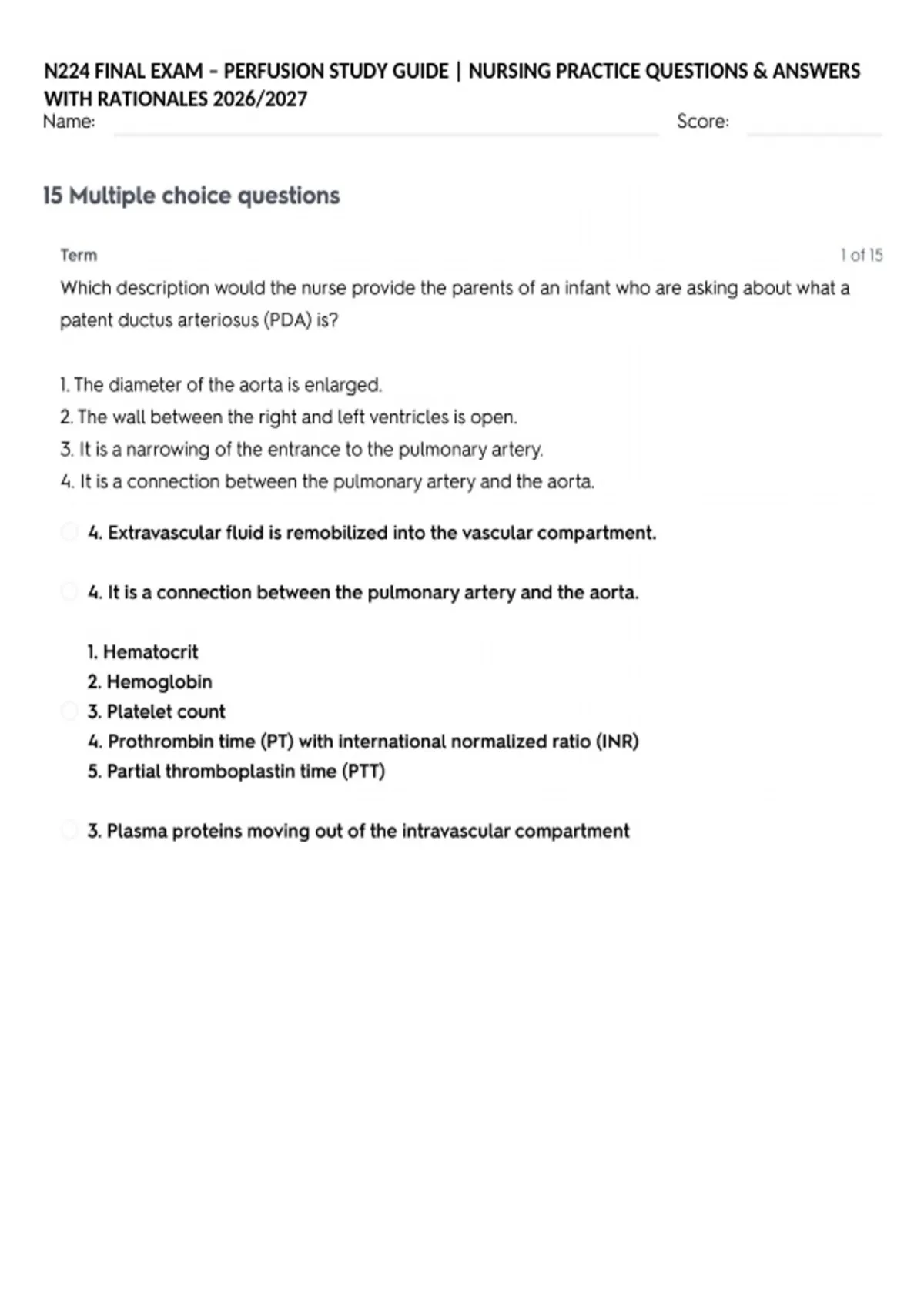 N224 FINAL EXAM – PERFUSION STUDY GUIDE | NURSING PRACTICE QUESTIONS & ANSWERS WITH RATIONALES 2026/2027

Name: Score:

15 Multiple choice questions

Term

1 of 15

Which description would the nurse provide the parents of an infant who are asking about what a patent ductus arteriosus (PDA) is?

1. The diameter of the aorta is enlarged.
2. The wall between the right and left ventricles is open.
3. It is a narrowing of the entrance to the pulmonary artery.
4. It is a connection between the pulmonary artery and the aorta.

4. Extravascular fluid is remobilized into the vascular compartment.

4. It is a connection between the pulmonary artery and the aorta.

1. Hematocrit
2. Hemoglobin
3. Platelet count
4. Prothrombin time (PT) with international normalized ratio (INR)
5. Partial thromboplastin time (PTT)

3. Plasma proteins moving out of the intravascular compartment